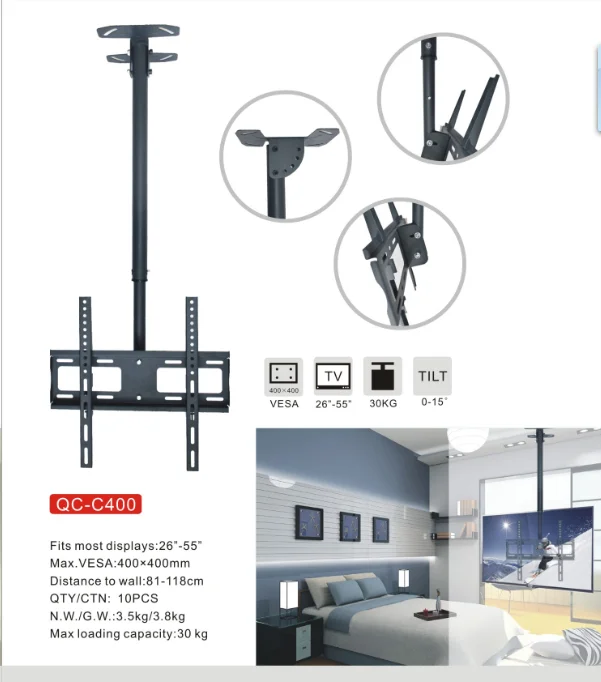 400×400
VESA

TV
26"-55"

30KG

TILT
0-15°

QC-C400

Fits most displays:26"-55"
Max.VESA:400×400mm
Distance to wall:81-118cm
QTY/CTN: 10PCS
N.W./G.W.:3.5kg/3.8kg
Max loading capacity:30 kg